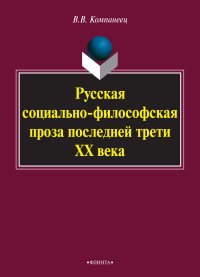 В.В. Компанеец

Русская социально-философская проза последней трети XX века

•ФЛИНТА•